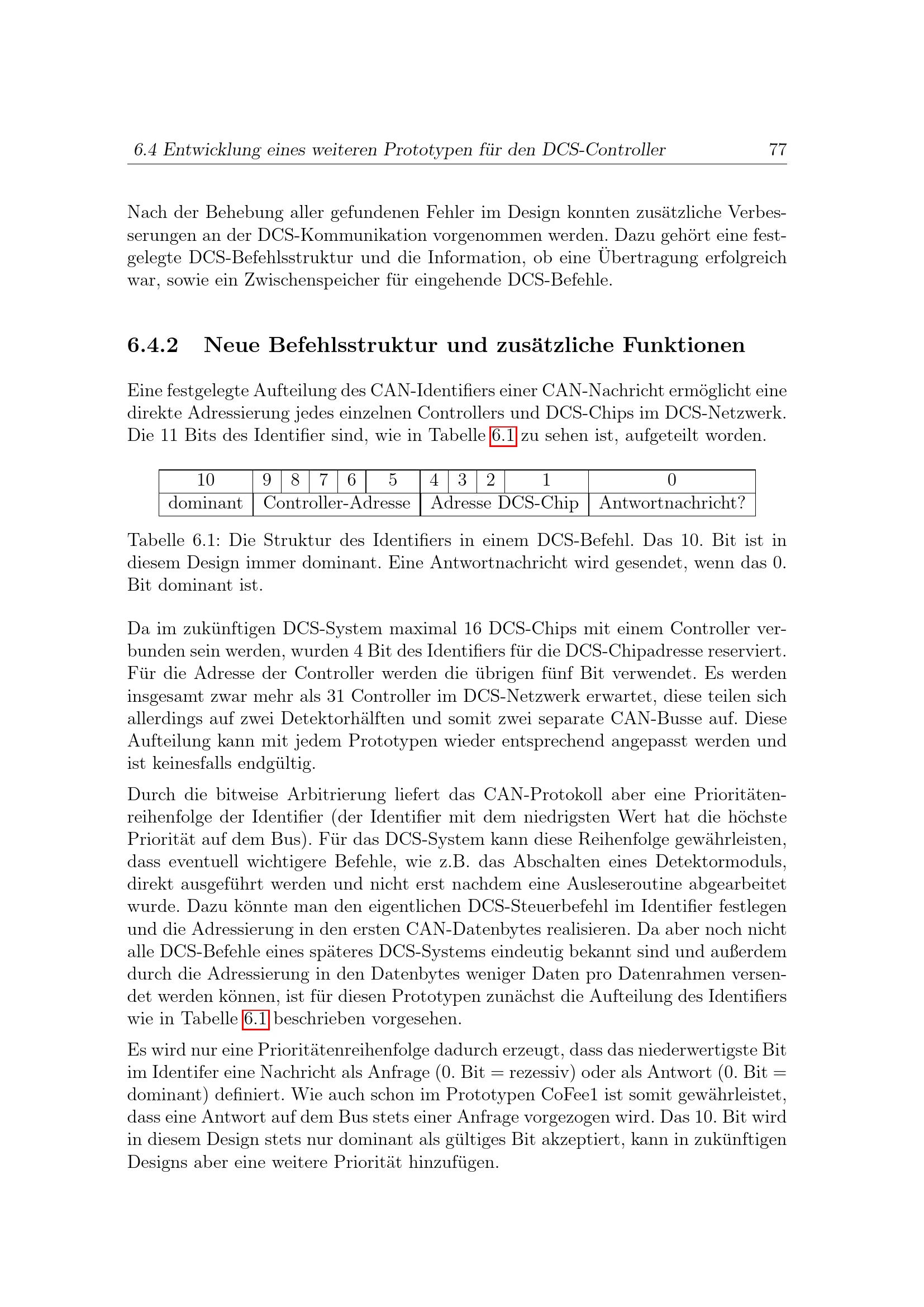 6.4 Entwicklung eines weiteren Prototypen für den DCS-Controller 77

Nach der Behebung aller gefundenen Fehler im Design konnten zusätzliche Verbesserungen an der DCS-Kommunikation vorgenommen werden. Dazu gehört eine festgelegte DCS-Befehlsstruktur und die Information, ob eine Übertragung erfolgreich war, sowie ein Zwischenspeicher für eingehende DCS-Befehle.

6.4.2 Neue Befehlsstruktur und zusätzliche Funktionen

Eine festgelegte Aufteilung des CAN-Identifiers einer CAN-Nachricht ermöglicht eine direkte Adressierung jedes einzelnen Controllers und DCS-Chips im DCS-Netzwerk. Die 11 Bits des Identifier sind, wie in Tabelle 6.1 zu sehen ist, aufgeteilt worden.

| 10 | 9 | 8 | 7 | 6 | 5 | 4 | 3 | 2 | 1 | 0 |
|---|---|---|---|---|---|---|---|---|---|---|
| dominant | Controller-Adresse | | | | | Adresse DCS-Chip | | | | Antwortnachricht? |

Tabelle 6.1: Die Struktur des Identifiers in einem DCS-Befehl. Das 10. Bit ist in diesem Design immer dominant. Eine Antwortnachricht wird gesendet, wenn das 0. Bit dominant ist.

Da im zukünftigen DCS-System maximal 16 DCS-Chips mit einem Controller verbunden sein werden, wurden 4 Bit des Identifiers für die DCS-Chipadresse reserviert. Für die Adresse der Controller werden die übrigen fünf Bit verwendet. Es werden insgesamt zwar mehr als 31 Controller im DCS-Netzwerk erwartet, diese teilen sich allerdings auf zwei Detektorhälften und somit zwei separate CAN-Busse auf. Diese Aufteilung kann mit jedem Prototypen wieder entsprechend angepasst werden und ist keinesfalls endgültig.

Durch die bitweise Arbitrierung liefert das CAN-Protokoll aber eine Prioritätenreihenfolge der Identifier (der Identifier mit dem niedrigsten Wert hat die höchste Priorität auf dem Bus). Für das DCS-System kann diese Reihenfolge gewährleisten, dass eventuell wichtigere Befehle, wie z.B. das Abschalten eines Detektormoduls, direkt ausgeführt werden und nicht erst nachdem eine Ausleseroutine abgearbeitet wurde. Dazu könnte man den eigentlichen DCS-Steuerbefehl im Identifier festlegen und die Adressierung in den ersten CAN-Datenbytes realisieren. Da aber noch nicht alle DCS-Befehle eines späteres DCS-Systems eindeutig bekannt sind und außerdem durch die Adressierung in den Datenbytes weniger Daten pro Datenrahmen versendet werden können, ist für diesen Prototypen zunächst die Aufteilung des Identifiers wie in Tabelle 6.1 beschrieben vorgesehen.

Es wird nur eine Prioritätenreihenfolge dadurch erzeugt, dass das niederwertigste Bit im Identifer eine Nachricht als Anfrage (0. Bit = rezessiv) oder als Antwort (0. Bit = dominant) definiert. Wie auch schon im Prototypen CoFee1 ist somit gewährleistet, dass eine Antwort auf dem Bus stets einer Anfrage vorgezogen wird. Das 10. Bit wird in diesem Design stets nur dominant als gültiges Bit akzeptiert, kann in zukünftigen Designs aber eine weitere Priorität hinzufügen.